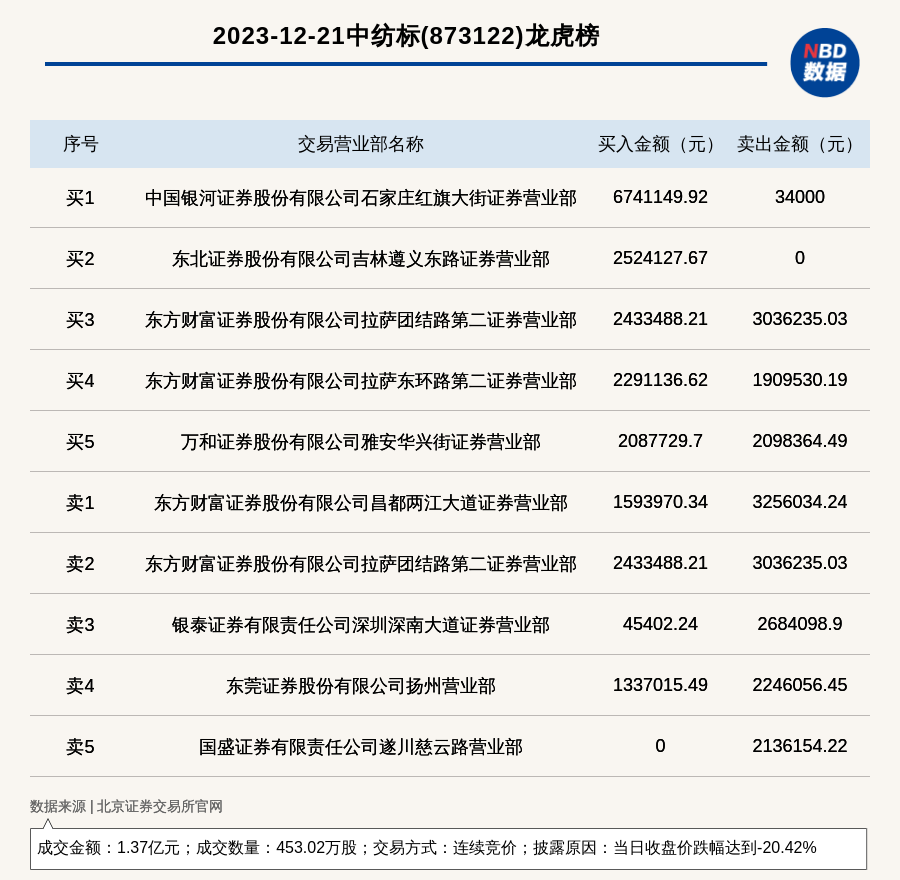 2023-12-21中纺标(873122)龙虎榜

NBD
数据

| 序号 | 交易营业部名称 | 买入金额（元） | 卖出金额（元） |
|---|---|---|---|
| 买1 | 中国银河证券股份有限公司石家庄红旗大街证券营业部 | 6741149.92 | 34000 |
| 买2 | 东北证券股份有限公司吉林遵义东路证券营业部 | 2524127.67 | 0 |
| 买3 | 东方财富证券股份有限公司拉萨团结路第二证券营业部 | 2433488.21 | 3036235.03 |
| 买4 | 东方财富证券股份有限公司拉萨东环路第二证券营业部 | 2291136.62 | 1909530.19 |
| 买5 | 万和证券股份有限公司雅安华兴街证券营业部 | 2087729.7 | 2098364.49 |
| 卖1 | 东方财富证券股份有限公司昌都两江大道证券营业部 | 1593970.34 | 3256034.24 |
| 卖2 | 东方财富证券股份有限公司拉萨团结路第二证券营业部 | 2433488.21 | 3036235.03 |
| 卖3 | 银泰证券有限责任公司深圳深南大道证券营业部 | 45402.24 | 2684098.9 |
| 卖4 | 东莞证券股份有限公司扬州营业部 | 1337015.49 | 2246056.45 |
| 卖5 | 国盛证券有限责任公司遂川慈云路营业部 | 0 | 2136154.22 |

数据来源 | 北京证券交易所官网

成交金额：1.37亿元；成交数量：453.02万股；交易方式：连续竞价；披露原因：当日收盘价跌幅达到-20.42%